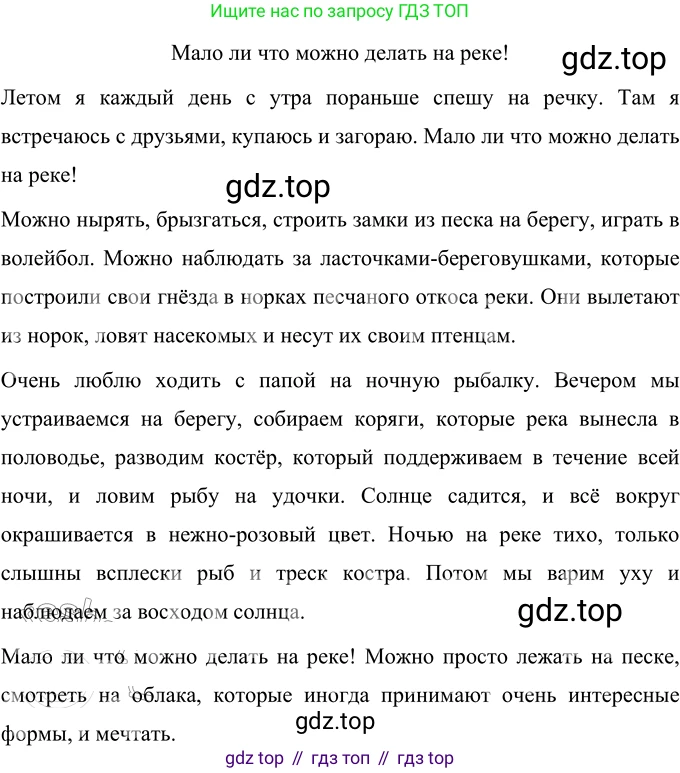 Ищите нас по запросу ГДЗ ТОП

Мало ли что можно делать на реке!

gdz.top

Летом я каждый день с утра пораньше спешу на речку. Там я встречаюсь с друзьями, купаюсь и загораю. Мало ли что можно делать на реке!

gdz.top

Можно нырять, брызгаться, строить замки из песка на берегу, играть в волейбол. Можно наблюдать за ласточками-береговушками, которые построили свои гнёзда в норках песчаного откоса реки. Они вылетают из норок, ловят насекомых и несут их своим птенцам.

Очень люблю ходить с папой на ночную рыбалку. Вечером мы устраиваемся на берегу, собираем коряги, которые река вынесла в половодье, разводим костёр, который поддерживаем в течение всей ночи, и ловим рыбу на удочки. Солнце садится, и всё вокруг окрашивается в нежно-розовый цвет. Ночью на реке тихо, только слышны всплески рыб и треск костра. Потом мы варим уху и наблюдаем за восходом солнца.

gdz.top

Мало ли что можно делать на реке! Можно просто лежать на песке, смотреть на облака, которые иногда принимают очень интересные формы, и мечтать.

gdz.top

gdz top // гдз топ // гдз top